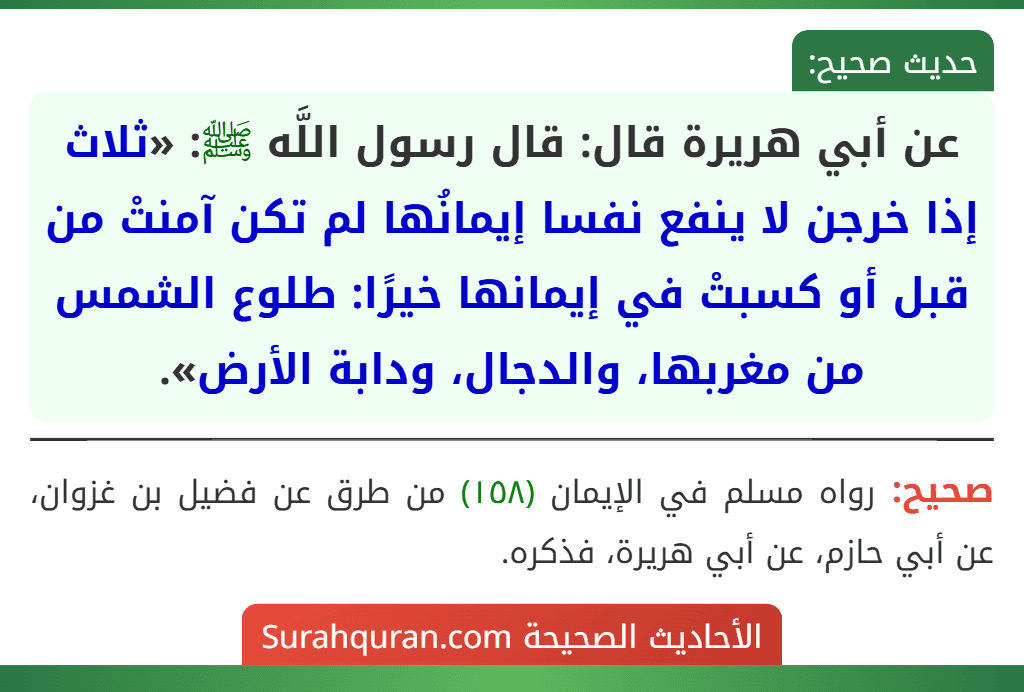 حديث صحيح:

عن أبي هريرة قال: قال رسول اللَّه ﷺ: «ثلاث إذا خرجن لا ينفع نفسا إيمانُها لم تكن آمنتْ من قبل أو كسبتْ في إيمانها خيرًا: طلوع الشمس من مغربها، والدجال، ودابة الأرض».

صحيح: رواه مسلم في الإيمان (١٥٨) من طرق عن فضيل بن غزوان، عن أبي حازم، عن أبي هريرة، فذكره.

الأحاديث الصحيحة Surahquran.com